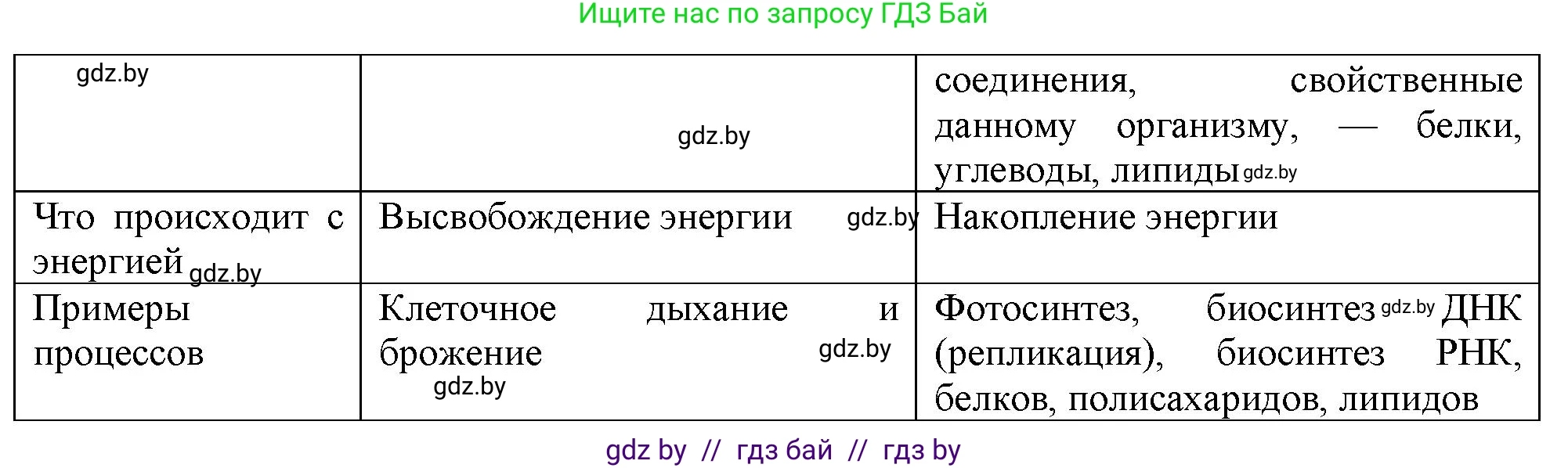 Ищите нас по запросу ГДЗ Бай

| gdz.by | gdz.by | соединения, свойственные данному организму, — белки, углеводы, липиды gdz.by |
|---|---|---|
| Что происходит с энергией gdz.by | Высвобождение энергии gdz.by | Накопление энергии |
| Примеры процессов | Клеточное дыхание и брожение gdz.by gdz.by | Фотосинтез, биосинтез gdz.by ДНК (репликация), биосинтез РНК, белков, полисахаридов, липидов |

gdz by // гдз бай // гдз by